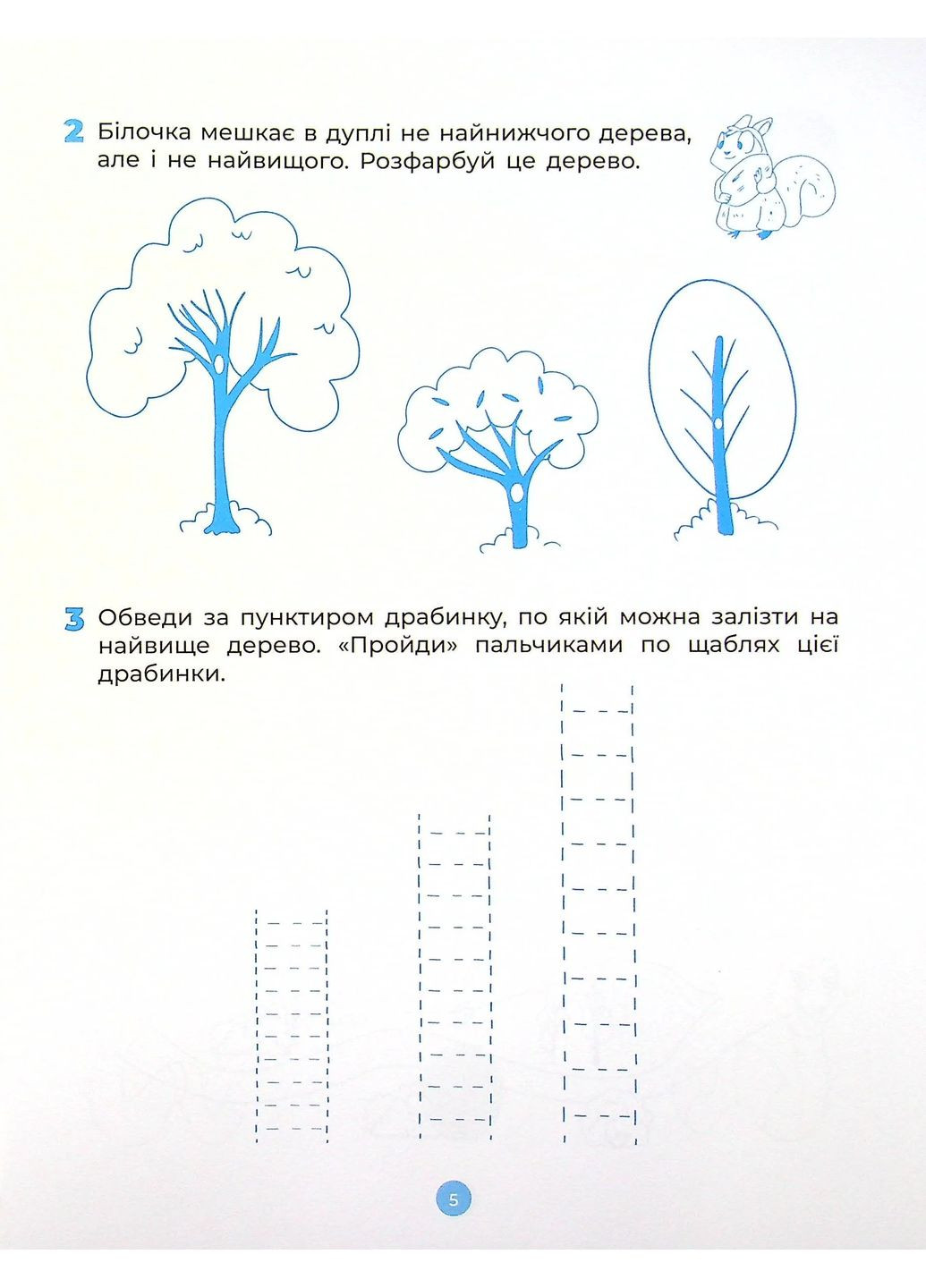 2 Білочка мешкає в дуплі не найнижчого дерева, але і не найвищого. Розфарбуй це дерево.

3 Обведи за пунктиром драбинку, по якій можна залізти на найвище дерево. «Пройди» пальчиками по щаблях цієї драбинки.

5